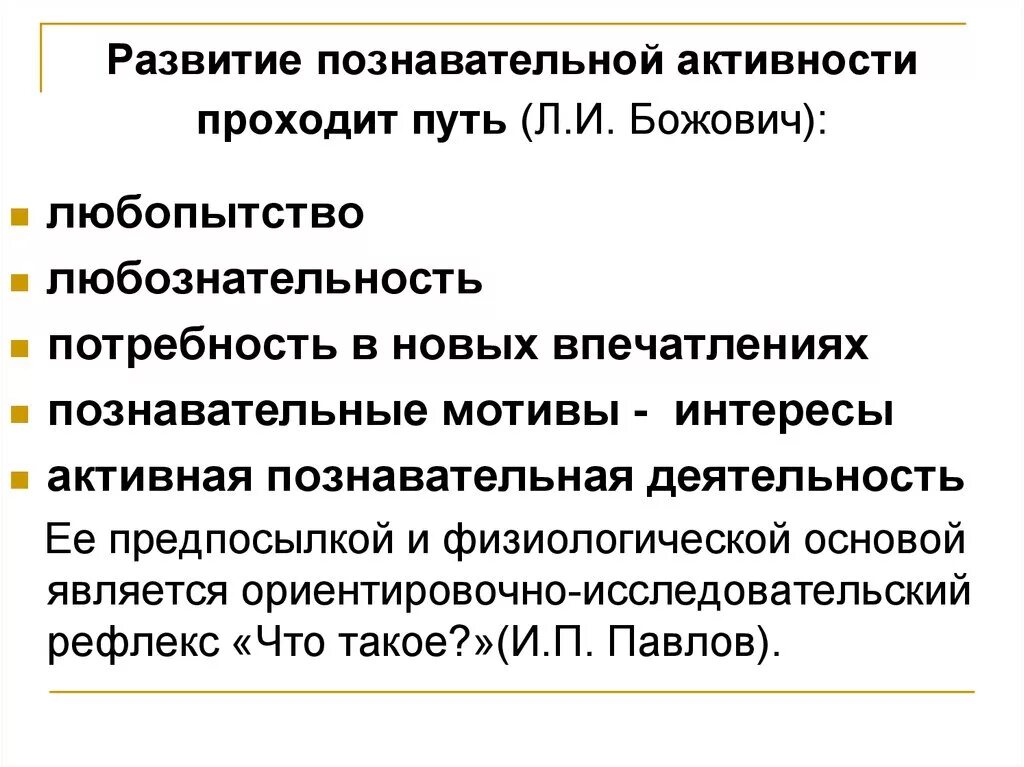 Развитие познавательной активности проходит путь (Л.И. Божович):

- любопытство
- любознательность
- потребность в новых впечатлениях
- познавательные мотивы - интересы
- активная познавательная деятельность

Ее предпосылкой и физиологической основой является ориентировочно-исследовательский рефлекс «Что такое?»(И.П. Павлов).